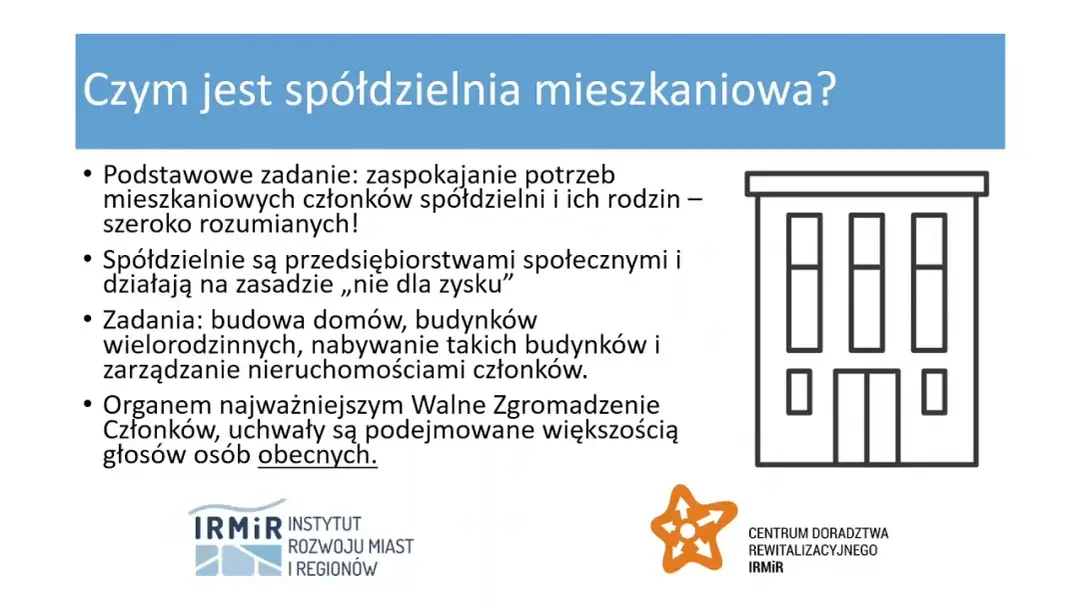 Czym jest spółdzielnia mieszkaniowa?

• Podstawowe zadanie: zaspokajanie potrzeb mieszkaniowych członków spółdzielni i ich rodzin – szeroko rozumianych!

• Spółdzielnie są przedsiębiorstwami społecznymi i działają na zasadzie „nie dla zysku”

• Zadania: budowa domów, budynków wielorodzinnych, nabywanie takich budynków i zarządzanie nieruchomościami członków.

• Organem najważniejszym Walne Zgromadzenie Członków, uchwały są podejmowane większością głosów osób obecnych.

IRMiR INSTYTUT ROZWOJU MIAST I REGIONÓW

CENTRUM DORADZTWA REWITALIZACYJNEGO IRMiR